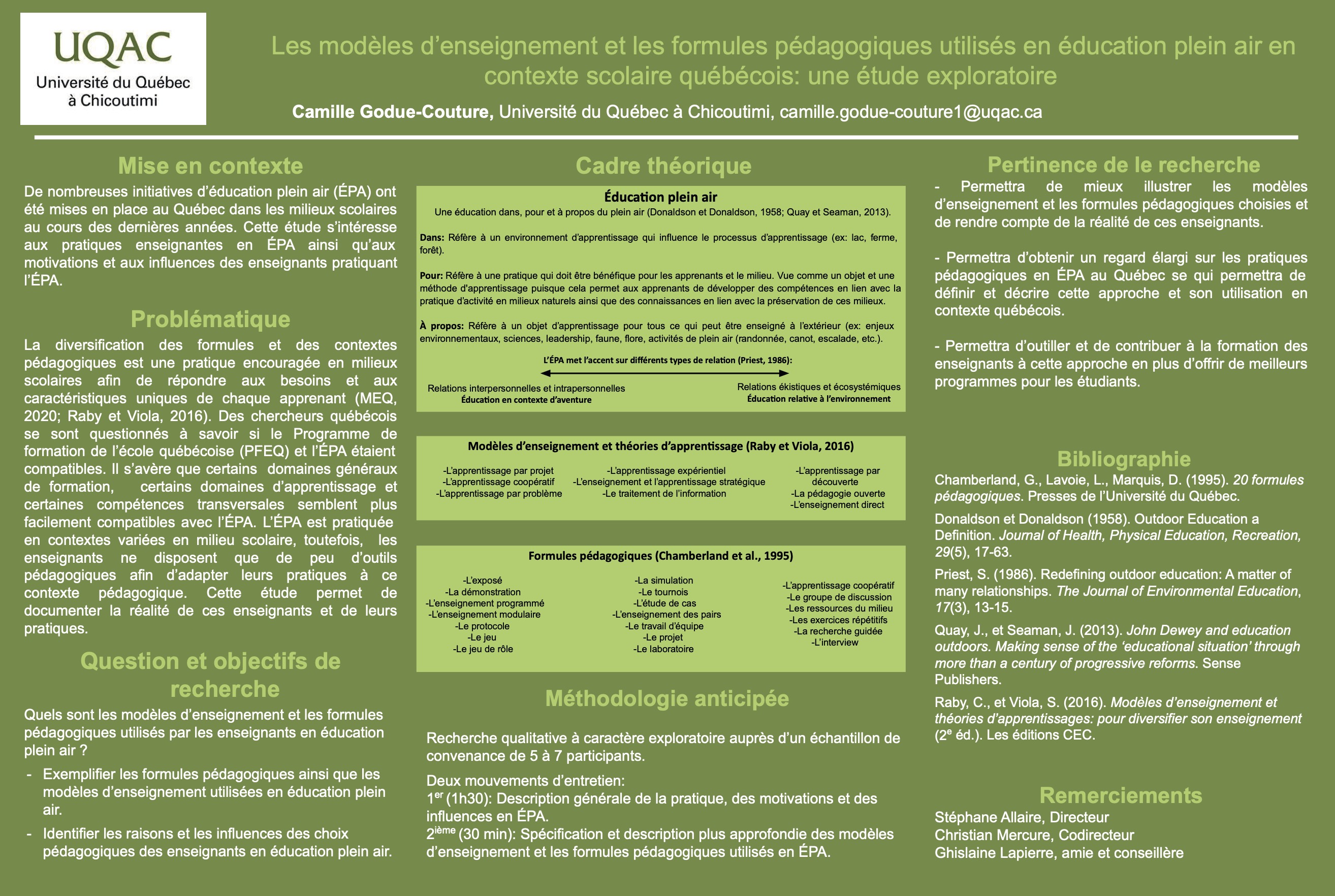 UQAC
Université du Québec à Chicoutimi

Les modèles d'enseignement et les formules pédagogiques utilisés en éducation plein air en contexte scolaire québécois: une étude exploratoire

Camille Godue-Couture, Université du Québec à Chicoutimi, camille.godue-couture1@uqac.ca

Mise en contexte

De nombreuses initiatives d'éducation plein air (ÉPA) ont été mises en place au Québec dans les milieux scolaires au cours des dernières années. Cette étude s'intéresse aux pratiques enseignantes en ÉPA ainsi qu'aux motivations et aux influences des enseignants pratiquant l'ÉPA.

Problématique

La diversification des formules et des contextes pédagogiques est une pratique encouragée en milieux scolaires afin de répondre aux besoins et aux caractéristiques uniques de chaque apprenant (MEQ, 2020; Raby et Viola, 2016). Des chercheurs québécois se sont questionnés à savoir si le Programme de formation de l'école québécoise (PFEQ) et l'ÉPA étaient compatibles. Il s'avère que certains domaines généraux de formation, certains domaines d'apprentissage et certaines compétences transversales semblent plus facilement compatibles avec l'ÉPA. L'ÉPA est pratiquée en contextes variées en milieu scolaire, toutefois, les enseignants ne disposent que de peu d'outils pédagogiques afin d'adapter leurs pratiques à ce contexte pédagogique. Cette étude permet de documenter la réalité de ces enseignants et de leurs pratiques.

Question et objectifs de recherche

Quels sont les modèles d'enseignement et les formules pédagogiques utilisés par les enseignants en éducation plein air ?

- Exemplifier les formules pédagogiques ainsi que les modèles d'enseignement utilisées en éducation plein air.
- Identifier les raisons et les influences des choix pédagogiques des enseignants en éducation plein air.

Cadre théorique

Éducation plein air
Une éducation dans, pour et à propos du plein air (Donaldson et Donaldson, 1958; Quay et Seaman, 2013).

Dans: Réfère à un environnement d'apprentissage qui influence le processus d'apprentissage (ex: lac, ferme, forêt).

Pour: Réfère à une pratique qui doit être bénéfique pour les apprenants et le milieu. Vue comme un objet et une méthode d'apprentissage puisque cela permet aux apprenants de développer des compétences en lien avec la pratique d'activité en milieux naturels ainsi que des connaissances en lien avec la préservation de ces milieux.

À propos: Réfère à un objet d'apprentissage pour tous ce qui peut être enseigné à l'extérieur (ex: enjeux environnementaux, sciences, leadership, faune, flore, activités de plein air (randonnée, canot, escalade, etc.).

L'ÉPA met l'accent sur différents types de relation (Priest, 1986):

Relations interpersonnelles et intrapersonnelles
Éducation en contexte d'aventure

Relations ékistiques et écosystémiques
Éducation relative à l'environnement

Modèles d'enseignement et théories d'apprentissage (Raby et Viola, 2016)

-L'apprentissage par projet
-L'apprentissage coopératif
-L'apprentissage par problème

-L'apprentissage expérientiel
-L'enseignement et l'apprentissage stratégique
-Le traitement de l'information

-L'apprentissage par découverte
-La pédagogie ouverte
-L'enseignement direct

Formules pédagogiques (Chamberland et al., 1995)

-L'exposé
-La démonstration
-L'enseignement programmé
-L'enseignement modulaire
-Le protocole
-Le jeu
-Le jeu de rôle

-La simulation
-Le tournois
-L'étude de cas
-L'enseignement des pairs
-Le travail d'équipe
-Le projet
-Le laboratoire

-L'apprentissage coopératif
-Le groupe de discussion
-Les ressources du milieu
-Les exercices répétitifs
-La recherche guidée
-L'interview

Méthodologie anticipée

Recherche qualitative à caractère exploratoire auprès d'un échantillon de convenance de 5 à 7 participants.

Deux mouvements d'entretien:
1$^{er}$ (1h30): Description générale de la pratique, des motivations et des influences en ÉPA.
2$^{ième}$ (30 min): Spécification et description plus approfondie des modèles d'enseignement et les formules pédagogiques utilisés en ÉPA.

Pertinence de le recherche

- Permettra de mieux illustrer les modèles d'enseignement et les formules pédagogiques choisies et de rendre compte de la réalité de ces enseignants.

- Permettra d'obtenir un regard élargi sur les pratiques pédagogiques en ÉPA au Québec se qui permettra de définir et décrire cette approche et son utilisation en contexte québécois.

- Permettra d'outiller et de contribuer à la formation des enseignants à cette approche en plus d'offrir de meilleurs programmes pour les étudiants.

Bibliographie

Chamberland, G., Lavoie, L., Marquis, D. (1995). 20 formules pédagogiques. Presses de l'Université du Québec.

Donaldson et Donaldson (1958). Outdoor Education a Definition. Journal of Health, Physical Education, Recreation, 29(5), 17-63.

Priest, S. (1986). Redefining outdoor education: A matter of many relationships. The Journal of Environmental Education, 17(3), 13-15.

Quay, J., et Seaman, J. (2013). John Dewey and education outdoors. Making sense of the 'educational situation' through more than a century of progressive reforms. Sense Publishers.

Raby, C., et Viola, S. (2016). Modèles d'enseignement et théories d'apprentissages: pour diversifier son enseignement (2$^{e}$ éd.). Les éditions CEC.

Remerciements

Stéphane Allaire, Directeur
Christian Mercure, Codirecteur
Ghislaine Lapierre, amie et conseillère